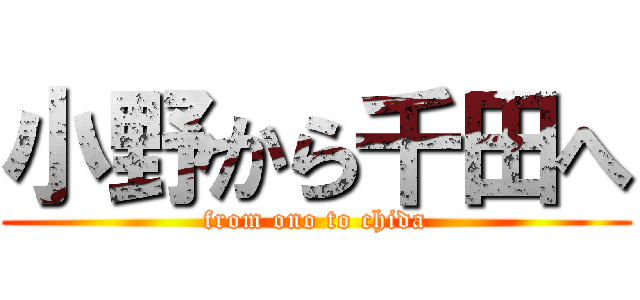 小野から千田へ
from ono to chida